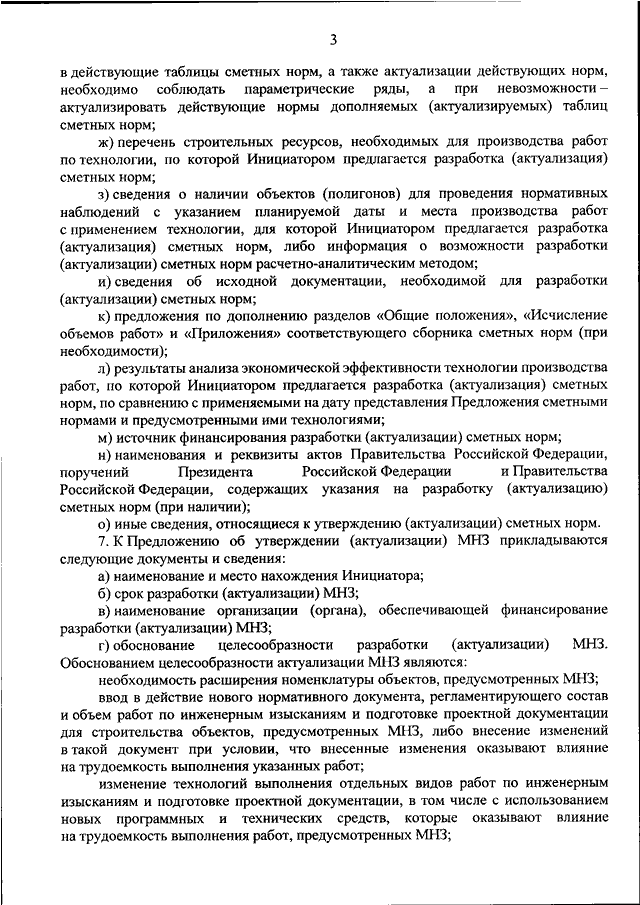 3

в действующие таблицы сметных норм, а также актуализации действующих норм, необходимо соблюдать параметрические ряды, а при невозможности – актуализировать действующие нормы дополняемых (актуализируемых) таблиц сметных норм;

ж) перечень строительных ресурсов, необходимых для производства работ по технологии, по которой Инициатором предлагается разработка (актуализация) сметных норм;

з) сведения о наличии объектов (полигонов) для проведения нормативных наблюдений с указанием планируемой даты и места производства работ с применением технологии, для которой Инициатором предлагается разработка (актуализация) сметных норм, либо информация о возможности разработки (актуализации) сметных норм расчетно-аналитическим методом;

и) сведения об исходной документации, необходимой для разработки (актуализации) сметных норм;

к) предложения по дополнению разделов «Общие положения», «Исчисление объемов работ» и «Приложения» соответствующего сборника сметных норм (при необходимости);

л) результаты анализа экономической эффективности технологии производства работ, по которой Инициатором предлагается разработка (актуализация) сметных норм, по сравнению с применяемыми на дату представления Предложения сметными нормами и предусмотренными ими технологиями;

м) источник финансирования разработки (актуализации) сметных норм;

н) наименования и реквизиты актов Правительства Российской Федерации, поручений Президента Российской Федерации и Правительства Российской Федерации, содержащих указания на разработку (актуализацию) сметных норм (при наличии);

о) иные сведения, относящиеся к утверждению (актуализации) сметных норм.

7. К Предложению об утверждении (актуализации) МНЗ прикладываются следующие документы и сведения:

а) наименование и место нахождения Инициатора;

б) срок разработки (актуализации) МНЗ;

в) наименование организации (органа), обеспечивающей финансирование разработки (актуализации) МНЗ;

г) обоснование целесообразности разработки (актуализации) МНЗ. Обоснованием целесообразности актуализации МНЗ являются:

необходимость расширения номенклатуры объектов, предусмотренных МНЗ;

ввод в действие нового нормативного документа, регламентирующего состав и объем работ по инженерным изысканиям и подготовке проектной документации для строительства объектов, предусмотренных МНЗ, либо внесение изменений в такой документ при условии, что внесенные изменения оказывают влияние на трудоемкость выполнения указанных работ;

изменение технологий выполнения отдельных видов работ по инженерным изысканиям и подготовке проектной документации, в том числе с использованием новых программных и технических средств, которые оказывают влияние на трудоемкость выполнения работ, предусмотренных МНЗ;